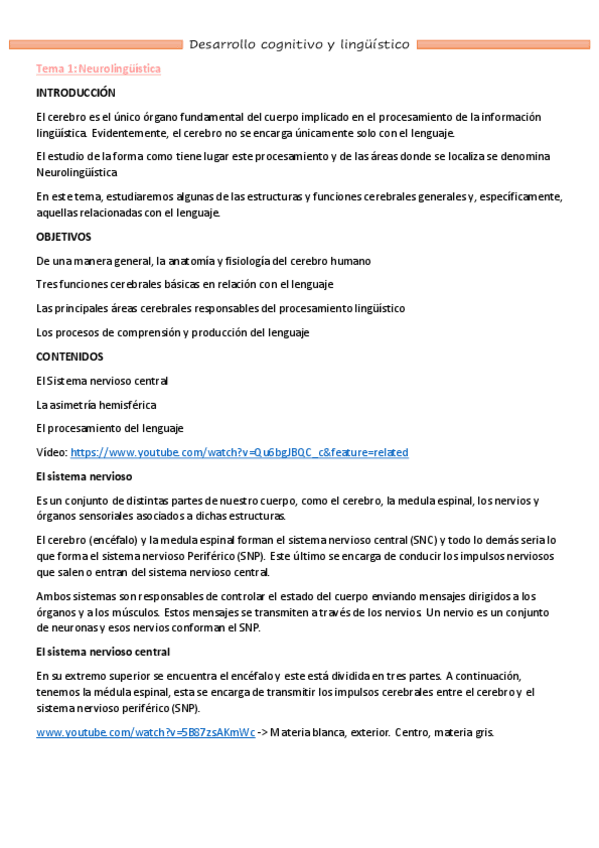 Desarrollo cognitivo y lingüístico

Tema 1: Neurolingüística

INTRODUCCIÓN

El cerebro es el único órgano fundamental del cuerpo implicado en el procesamiento de la información lingüística. Evidentemente, el cerebro no se encarga únicamente solo con el lenguaje.

El estudio de la forma como tiene lugar este procesamiento y de las áreas donde se localiza se denomina Neurolingüística

En este tema, estudiaremos algunas de las estructuras y funciones cerebrales generales y, específicamente, aquellas relacionadas con el lenguaje.

OBJETIVOS

De una manera general, la anatomía y fisiología del cerebro humano

Tres funciones cerebrales básicas en relación con el lenguaje

Las principales áreas cerebrales responsables del procesamiento lingüístico

Los procesos de comprensión y producción del lenguaje

CONTENIDOS

El Sistema nervioso central

La asimetría hemisférica

El procesamiento del lenguaje

Vídeo: https://www.youtube.com/watch?v=Qu6bgJBQC_c&feature=related

El sistema nervioso

Es un conjunto de distintas partes de nuestro cuerpo, como el cerebro, la medula espinal, los nervios y órganos sensoriales asociados a dichas estructuras.

El cerebro (encéfalo) y la medula espinal forman el sistema nervioso central (SNC) y todo lo demás seria lo que forma el sistema nervioso Periférico (SNP). Este último se encarga de conducir los impulsos nerviosos que salen o entran del sistema nervioso central.

Ambos sistemas son responsables de controlar el estado del cuerpo enviando mensajes dirigidos a los órganos y a los músculos. Estos mensajes se transmiten a través de los nervios. Un nervio es un conjunto de neuronas y esos nervios conforman el SNP.

El sistema nervioso central

En su extremo superior se encuentra el encéfalo y este está dividida en tres partes. A continuación, tenemos la médula espinal, esta se encarga de transmitir los impulsos cerebrales entre el cerebro y el sistema nervioso periférico (SNP).

www.youtube.com/watch?v=5B87zsAKmWc -> Materia blanca, exterior. Centro, materia gris.